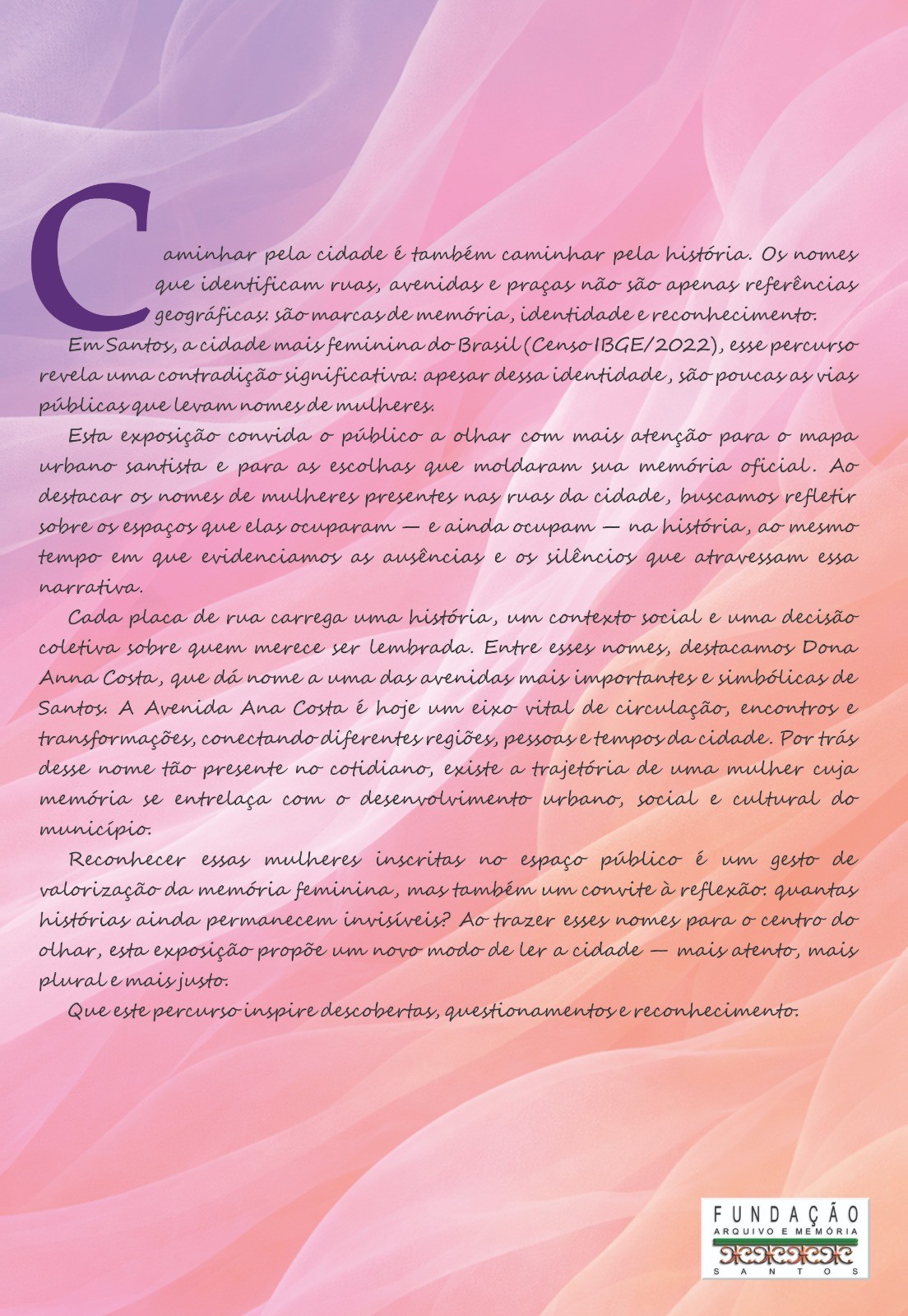 Caminhar pela cidade é também caminhar pela história. Os nomes que identificam ruas, avenidas e praças não são apenas referências geográficas: são marcas de memória, identidade e reconhecimento.

Em Santos, a cidade mais feminina do Brasil (Censo IBGE/2022), esse percurso revela uma contradição significativa: apesar dessa identidade, são poucas as vias públicas que levam nomes de mulheres.

Esta exposição convida o público a olhar com mais atenção para o mapa urbano santista e para as escolhas que moldaram sua memória oficial. Ao destacar os nomes de mulheres presentes nas ruas da cidade, buscamos refletir sobre os espaços que elas ocuparam — e ainda ocupam — na história, ao mesmo tempo em que evidenciamos as ausências e os silêncios que atravessam essa narrativa.

Cada placa de rua carrega uma história, um contexto social e uma decisão coletiva sobre quem merece ser lembrada. Entre esses nomes, destacamos Dona Anna Costa, que dá nome a uma das avenidas mais importantes e simbólicas de Santos. A Avenida Ana Costa é hoje um eixo vital de circulação, encontros e transformações, conectando diferentes regiões, pessoas e tempos da cidade. Por trás desse nome tão presente no cotidiano, existe a trajetória de uma mulher cuja memória se entrelaça com o desenvolvimento urbano, social e cultural do município.

Reconhecer essas mulheres inscritas no espaço público é um gesto de valorização da memória feminina, mas também um convite à reflexão: quantas histórias ainda permanecem invisíveis? Ao trazer esses nomes para o centro do olhar, esta exposição propõe um novo modo de ler a cidade — mais atento, mais plural e mais justo.

Que este percurso inspire descobertas, questionamentos e reconhecimento.

FUNDAÇÃO
ARQUIVO E MEMÓRIA
SANTOS